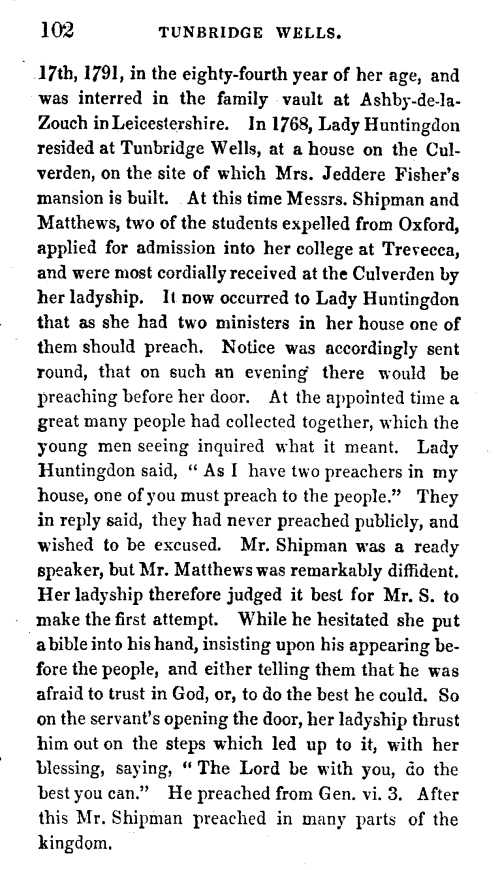 102 TUNBRIDGE WELLS.

17th, 1791, in the eighty-fourth year of her age, and was interred in the family vault at Ashby-de-la-Zouch in Leicestershire. In 1768, Lady Huntingdon resided at Tunbridge Wells, at a house on the Culverden, on the site of which Mrs. Jeddere Fisher's mansion is built. At this time Messrs. Shipman and Matthews, two of the students expelled from Oxford, applied for admission into her college at Trevecca, and were most cordially received at the Culverden by her ladyship. It now occurred to Lady Huntingdon that as she had two ministers in her house one of them should preach. Notice was accordingly sent round, that on such an evening there would be preaching before her door. At the appointed time a great many people had collected together, which the young men seeing inquired what it meant. Lady Huntingdon said, "As I have two preachers in my house, one of you must preach to the people." They in reply said, they had never preached publicly, and wished to be excused. Mr. Shipman was a ready speaker, but Mr. Matthews was remarkably diffident. Her ladyship therefore judged it best for Mr. S. to make the first attempt. While he hesitated she put a bible into his hand, insisting upon his appearing before the people, and either telling them that he was afraid to trust in God, or, to do the best he could. So on the servant's opening the door, her ladyship thrust him out on the steps which led up to it, with her blessing, saying, "The Lord be with you, do the best you can." He preached from Gen. vi. 3. After this Mr. Shipman preached in many parts of the kingdom.